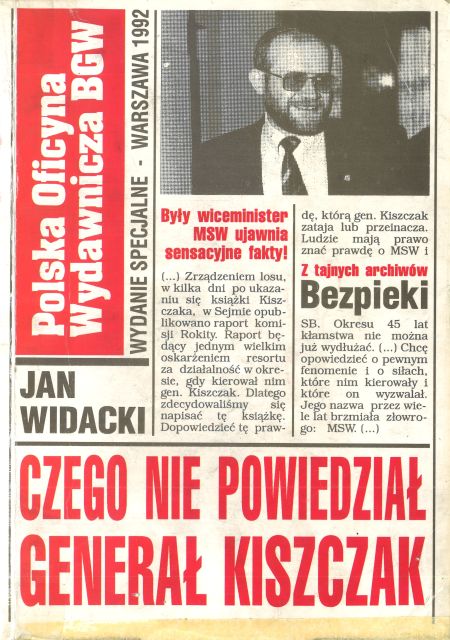 Polska Oficyna Wydawnicza BGW

WYDANIE SPECJALNE - WARSZAWA 1992

JAN WIDACKI

Były wiceminister MSW ujawnia sensacyjne fakty!

(...) Zrządzeniem losu, w kilka dni po ukazaniu się książki Kiszczaka, w Sejmie opublikowano raport komisji Rokity. Raport będący jednym wielkim oskarżeniem resortu za działalność w okresie, gdy kierował nim gen. Kiszczak. Dlatego zdecydowaliśmy się napisać tę książkę. Dopowiedzieć tę prawdę, którą gen. Kiszczak zataja lub przeinacza. Ludzie mają prawo znać prawdę o MSW i

Z tajnych archiwów

Bezpieki

SB. Okresu 45 lat kłamstwa nie można już wydłużać. (...) Chcę opowiedzieć o pewnym fenomenie i o siłach, które nim kierowały i które on wyzwalał. Jego nazwa przez wiele lat brzmiała złowrogo: MSW. (...)

CZEGO NIE POWIEDZIAŁ GENERAŁ KISZCZAK